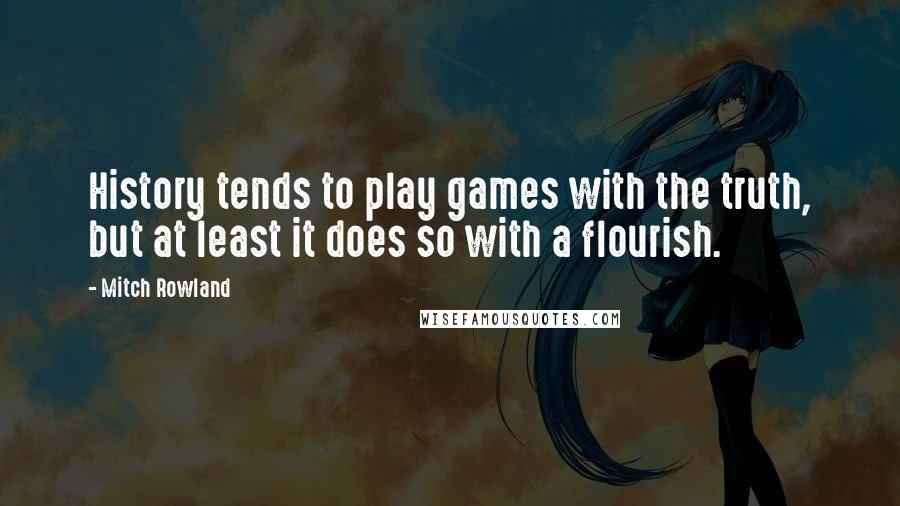 History tends to play games with the truth, but at least it does so with a flourish.

- Mitch Rowland

WISEFAMOUSQUOTES.COM